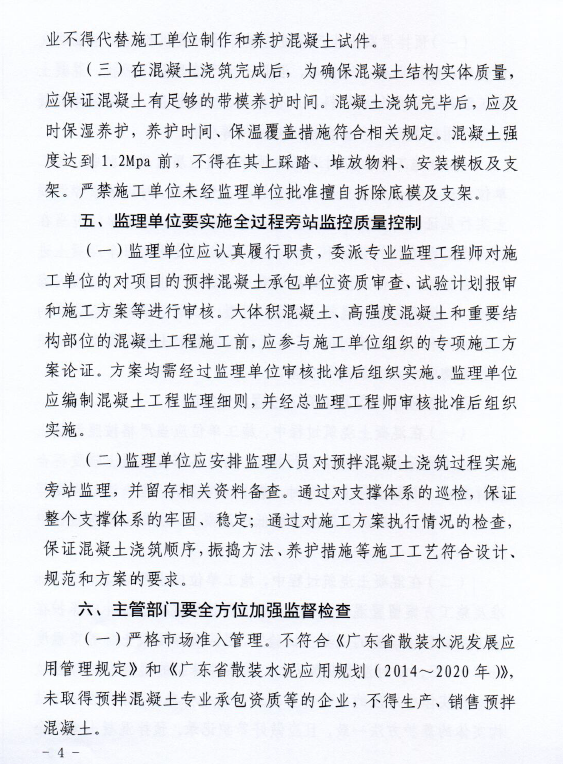 业不得代替施工单位制作和养护混凝土试件。

（三）在混凝土浇筑完成后，为确保混凝土结构实体质量，应保证混凝土有足够的带模养护时间。混凝土浇筑完毕后，应及时保湿养护，养护时间、保温覆盖措施符合相关规定。混凝土强度达到 1.2Mpa 前，不得在其上踩踏、堆放物料、安装模板及支架。严禁施工单位未经监理单位批准擅自拆除底模及支架。

五、监理单位要实施全过程旁站监控质量控制

（一）监理单位应认真履行职责，委派专业监理工程师对施工单位的对项目的预拌混凝土承包单位资质审查、试验计划报审和施工方案等进行审核。大体积混凝土、高强度混凝土和重要结构部位的混凝土工程施工前，应参与施工单位组织的专项施工方案论证。方案均需经过监理单位审核批准后组织实施。监理单位应编制混凝土工程监理细则，并经总监理工程师审核批准后组织实施。

（二）监理单位应安排监理人员对预拌混凝土浇筑过程实施旁站监理，并留存相关资料备查。通过对支撑体系的巡检，保证整个支撑体系的牢固、稳定；通过对施工方案执行情况的检查，保证混凝土浇筑顺序，振捣方法、养护措施等施工工艺符合设计、规范和方案的要求。

六、主管部门要全方位加强监督检查

（一）严格市场准入管理。不符合《广东省散装水泥发展应用管理规定》和《广东省散装水泥应用规划（2014～2020 年）》，未取得预拌混凝土专业承包资质等的企业，不得生产、销售预拌混凝土。

- 4 -